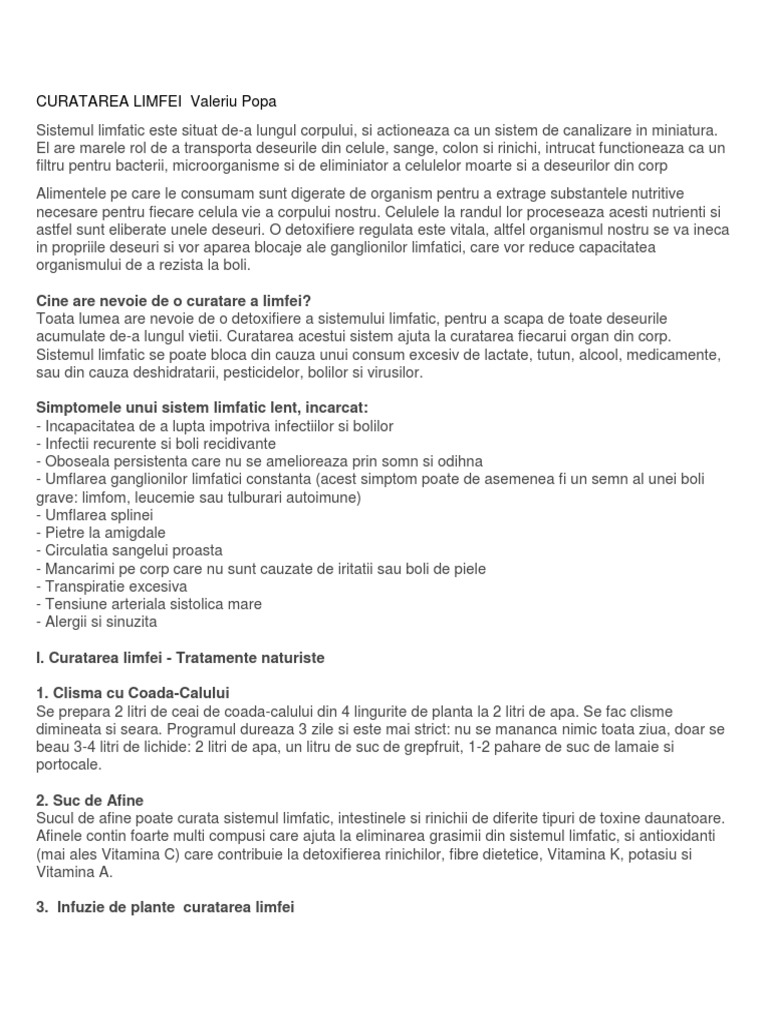 CURATAREA LIMFEI  Valeriu Popa

Sistemul limfatic este situat de-a lungul corpului, si actioneaza ca un sistem de canalizare in miniatura. El are marele rol de a transporta deseurile din celule, sange, colon si rinichi, intrucat functioneaza ca un filtru pentru bacterii, microorganisme si de eliminiator a celulelor moarte si a deseurilor din corp

Alimentele pe care le consumam sunt digerate de organism pentru a extrage substantele nutritive necesare pentru fiecare celula vie a corpului nostru. Celulele la randul lor proceseaza acesti nutrienti si astfel sunt eliberate unele deseuri. O detoxifiere regulata este vitala, altfel organismul nostru se va ineca in propriile deseuri si vor aparea blocaje ale ganglionilor limfatici, care vor reduce capacitatea organismului de a rezista la boli.

Cine are nevoie de o curatare a limfei?
Toata lumea are nevoie de o detoxifiere a sistemului limfatic, pentru a scapa de toate deseurile acumulate de-a lungul vietii. Curatarea acestui sistem ajuta la curatarea fiecarui organ din corp. Sistemul limfatic se poate bloca din cauza unui consum excesiv de lactate, tutun, alcool, medicamente, sau din cauza deshidratarii, pesticidelor, bolilor si virusilor.

Simptomele unui sistem limfatic lent, incarcat:
- Incapacitatea de a lupta impotriva infectiilor si bolilor
- Infectii recurente si boli recidivante
- Oboseala persistenta care nu se amelioreaza prin somn si odihna
- Umflarea ganglionilor limfatici constanta (acest simptom poate de asemenea fi un semn al unei boli grave: limfom, leucemie sau tulburari autoimune)
- Umflarea splinei
- Pietre la amigdale
- Circulatia sangelui proasta
- Mancarimi pe corp care nu sunt cauzate de iritatii sau boli de piele
- Transpiratie excesiva
- Tensiune arteriala sistolica mare
- Alergii si sinuzita

I. Curatarea limfei - Tratamente naturiste

1. Clisma cu Coada-Calului
Se prepara 2 litri de ceai de coada-calului din 4 lingurite de planta la 2 litri de apa. Se fac clisme dimineata si seara. Programul dureaza 3 zile si este mai strict: nu se mananca nimic toata ziua, doar se beau 3-4 litri de lichide: 2 litri de apa, un litru de suc de grepfruit, 1-2 pahare de suc de lamaie si portocale.

2. Suc de Afine
Sucul de afine poate curata sistemul limfatic, intestinele si rinichii de diferite tipuri de toxine daunatoare. Afinele contin foarte multi compusi care ajuta la eliminarea grasimii din sistemul limfatic, si antioxidanti (mai ales Vitamina C) care contribuie la detoxifierea rinichilor, fibre dietetice, Vitamina K, potasiu si Vitamina A.

3.  Infuzie de plante  curatarea limfei